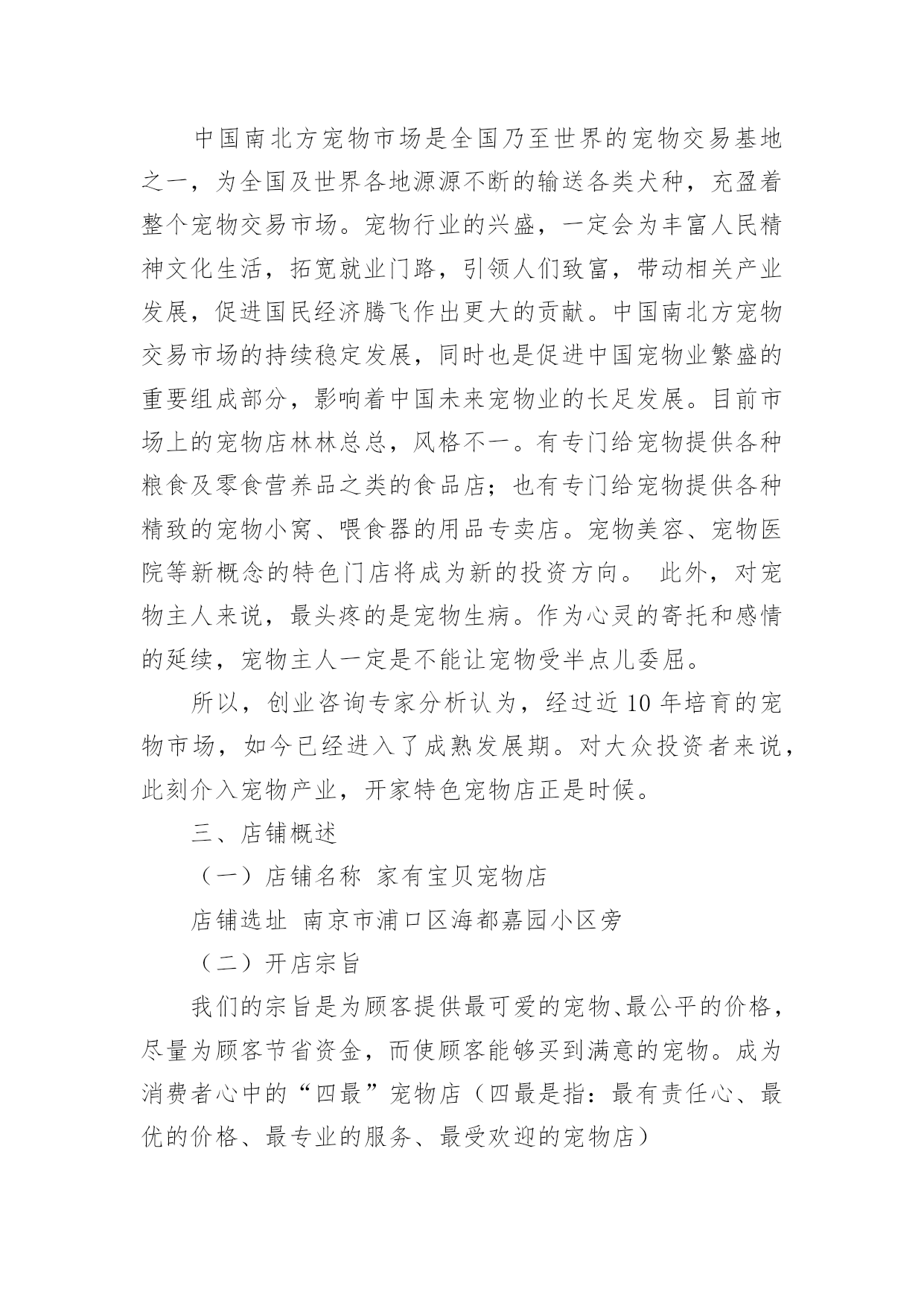 中国南北方宠物市场是全国乃至世界的宠物交易基地之一，为全国及世界各地源源不断的输送各类犬种，充盈着整个宠物交易市场。宠物行业的兴盛，一定会为丰富人民精神文化生活，拓宽就业门路，引领人们致富，带动相关产业发展，促进国民经济腾飞作出更大的贡献。中国南北方宠物交易市场的持续稳定发展，同时也是促进中国宠物业繁盛的重要组成部分，影响着中国未来宠物业的长足发展。目前市场上的宠物店林林总总，风格不一。有专门给宠物提供各种粮食及零食营养品之类的食品店；也有专门给宠物提供各种精致的宠物小窝、喂食器的用品专卖店。宠物美容、宠物医院等新概念的特色门店将成为新的投资方向。 此外，对宠物主人来说，最头疼的是宠物生病。作为心灵的寄托和感情的延续，宠物主人一定是不能让宠物受半点儿委屈。

所以，创业咨询专家分析认为，经过近 10 年培育的宠物市场，如今已经进入了成熟发展期。对大众投资者来说，此刻介入宠物产业，开家特色宠物店正是时候。

三、店铺概述

（一）店铺名称 家有宝贝宠物店

店铺选址 南京市浦口区海都嘉园小区旁

（二）开店宗旨

我们的宗旨是为顾客提供最可爱的宠物、最公平的价格，尽量为顾客节省资金，而使顾客能够买到满意的宠物。成为消费者心中的“四最”宠物店（四最是指：最有责任心、最优的价格、最专业的服务、最受欢迎的宠物店）